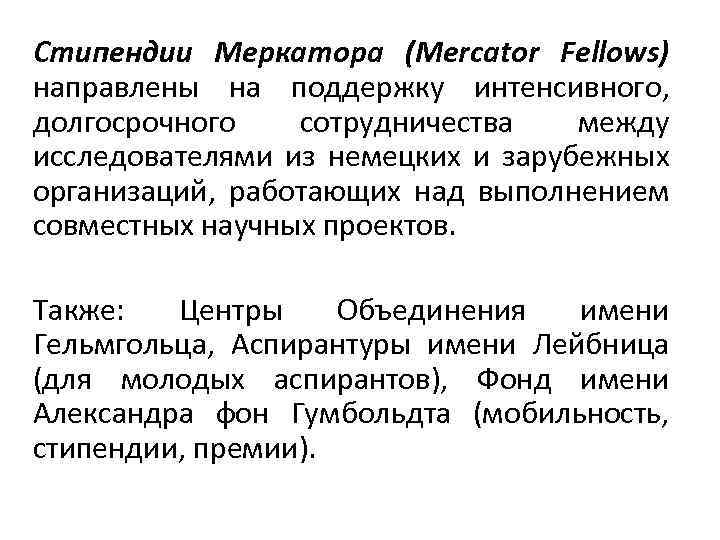 Стипендии Меркатора (Mercator Fellows) направлены на поддержку интенсивного, долгосрочного сотрудничества между исследователями из немецких и зарубежных организаций, работающих над выполнением совместных научных проектов.

Также: Центры Объединения имени Гельмгольца, Аспирантуры имени Лейбница (для молодых аспирантов), Фонд имени Александра фон Гумбольдта (мобильность, стипендии, премии).